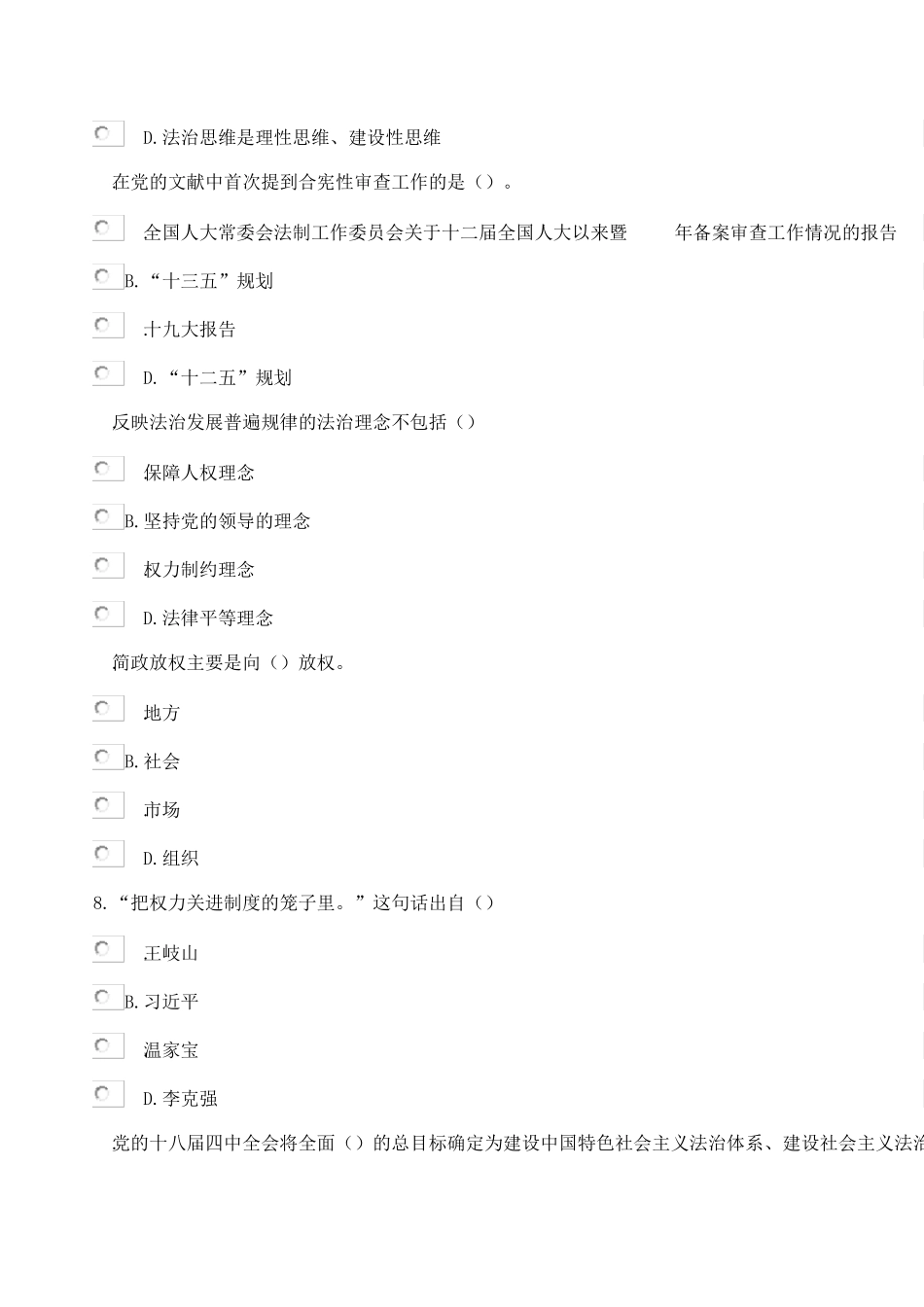 D.法治思维是理性思维、建设性思维

在党的文献中首次提到合宪性审查工作的是（）。

全国人大常委会法制工作委员会关于十二届全国人大以来暨 年备案审查工作情况的报告

B.“十三五”规划

十九大报告

D.“十二五”规划

反映法治发展普遍规律的法治理念不包括（）

保障人权理念

B.坚持党的领导的理念

权力制约理念

D.法律平等理念

简政放权主要是向（）放权。

地方

B.社会

市场

D.组织

8.“把权力关进制度的笼子里。”这句话出自（）

王岐山

B.习近平

温家宝

D.李克强

党的十八届四中全会将全面（）的总目标确定为建设中国特色社会主义法治体系、建设社会主义法治